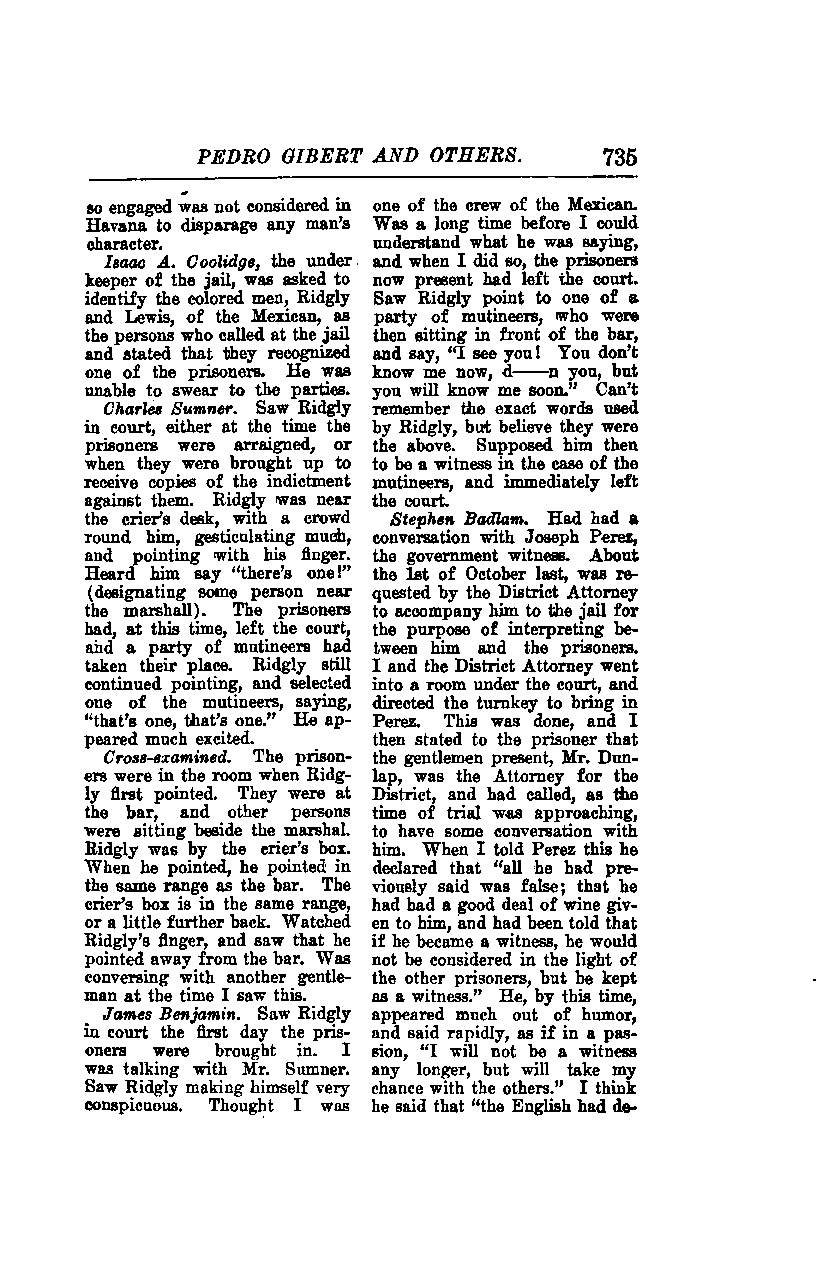 PEDRO GIBERT AND OTHERS. 735

so engaged was not considered in Havana to disparage any man's character.

Isaac A. Coolidge, the under keeper of the jail, was asked to identify the colored men, Ridgly and Lewis, of the Mexican, as the persons who called at the jail and stated that they recognized one of the prisoners. He was unable to swear to the parties.

Charles Sumner. Saw Ridgly in court, either at the time the prisoners were arraigned, or when they were brought up to receive copies of the indictment against them. Ridgly was near the crier's desk, with a crowd round him, gesticulating much, and pointing with his finger. Heard him say "there's one!" (designating some person near the marshall). The prisoners had, at this time, left the court, and a party of mutineers had taken their place. Ridgly still continued pointing, and selected one of the mutineers, saying, "that's one, that's one." He appeared much excited.

Cross-examined. The prisoners were in the room when Ridgly first pointed. They were at the bar, and other persons were sitting beside the marshal. Ridgly was by the crier's box. When he pointed, he pointed in the same range as the bar. The crier's box is in the same range, or a little further back. Watched Ridgly's finger, and saw that he pointed away from the bar. Was conversing with another gentleman at the time I saw this.

James Benjamin. Saw Ridgly in court the first day the prisoners were brought in. I was talking with Mr. Sumner. Saw Ridgly making himself very conspicuous. Thought I was one of the crew of the Mexican. Was a long time before I could understand what he was saying, and when I did so, the prisoners now present had left the court. Saw Ridgly point to one of a party of mutineers, who were then sitting in front of the bar, and say, "I see you! You don't know me now, d——n you, but you will know me soon." Can't remember the exact words used by Ridgly, but believe they were the above. Supposed him then to be a witness in the case of the mutineers, and immediately left the court.

Stephen Badlam. Had had a conversation with Joseph Perez, the government witness. About the 1st of October last, was requested by the District Attorney to accompany him to the jail for the purpose of interpreting between him and the prisoners. I and the District Attorney went into a room under the court, and directed the turnkey to bring in Perez. This was done, and I then stated to the prisoner that the gentlemen present, Mr. Dunlap, was the Attorney for the District, and had called, as the time of trial was approaching, to have some conversation with him. When I told Perez this he declared that "all he had previously said was false; that he had had a good deal of wine given to him, and had been told that if he became a witness, he would not be considered in the light of the other prisoners, but be kept as a witness." He, by this time, appeared much out of humor, and said rapidly, as if in a passion, "I will not be a witness any longer, but will take my chance with the others." I think he said that "the English had de-